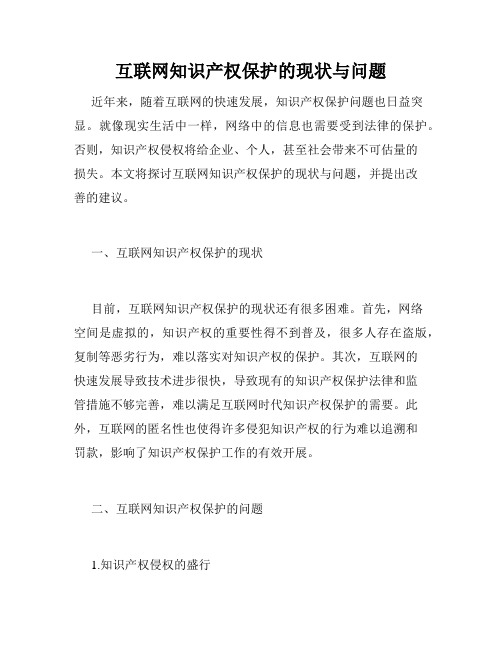 互联网知识产权保护的现状与问题

近年来，随着互联网的快速发展，知识产权保护问题也日益突显。就像现实生活中一样，网络中的信息也需要受到法律的保护。否则，知识产权侵权将给企业、个人，甚至社会带来不可估量的损失。本文将探讨互联网知识产权保护的现状与问题，并提出改善的建议。

一、互联网知识产权保护的现状

目前，互联网知识产权保护的现状还有很多困难。首先，网络空间是虚拟的，知识产权的重要性得不到普及，很多人存在盗版，复制等恶劣行为，难以落实对知识产权的保护。其次，互联网的快速发展导致技术进步很快，导致现有的知识产权保护法律和监管措施不够完善，难以满足互联网时代知识产权保护的需要。此外，互联网的匿名性也使得许多侵犯知识产权的行为难以追溯和罚款，影响了知识产权保护工作的有效开展。

二、互联网知识产权保护的问题

1.知识产权侵权的盛行